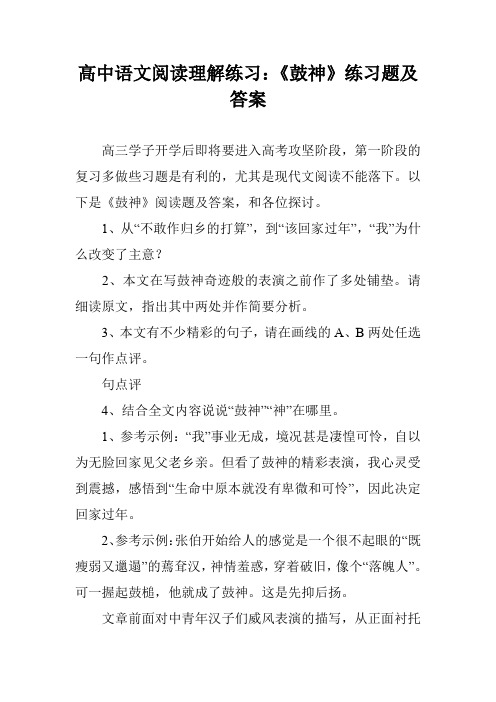 高中语文阅读理解练习：《鼓神》练习题及答案

高三学子开学后即将要进入高考攻坚阶段，第一阶段的复习多做些习题是有利的，尤其是现代文阅读不能落下。以下是《鼓神》阅读题及答案，和各位探讨。

1、从“不敢作归乡的打算”，到“该回家过年”，“我”为什么改变了主意？

2、本文在写鼓神奇迹般的表演之前作了多处铺垫。请细读原文，指出其中两处并作简要分析。

3、本文有不少精彩的句子，请在画线的 A、B 两处任选一句作点评。

句点评

4、结合全文内容说说“鼓神”“神”在哪里。

1、参考示例：“我”事业无成，境况甚是凄惶可怜，自以为无脸回家见父老乡亲。但看了鼓神的精彩表演，我心灵受到震撼，感悟到“生命中原本就没有卑微和可怜”，因此决定回家过年。

2、参考示例：张伯开始给人的感觉是一个很不起眼的“既瘦弱又邋遢”的蔫耷汉，神情羞惑，穿着破旧，像个“落魄人”。可一握起鼓槌，他就成了鼓神。这是先抑后扬。

文章前面对中青年汉子们威风表演的描写，从正面衬托